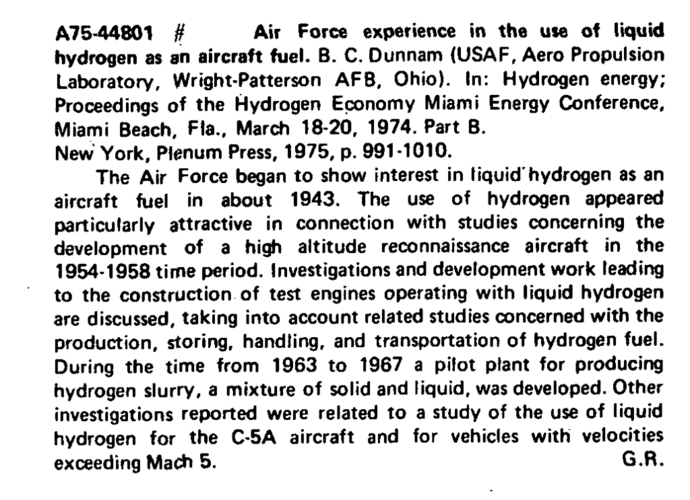 A75-44801 # Air Force experience in the use of liquid hydrogen as an aircraft fuel. B. C. Dunnam (USAF, Aero Propulsion Laboratory, Wright-Patterson AFB, Ohio). In: Hydrogen energy; Proceedings of the Hydrogen Economy Miami Energy Conference, Miami Beach, Fla., March 18-20, 1974. Part B. New York, Plenum Press, 1975, p. 991-1010.

The Air Force began to show interest in liquid hydrogen as an aircraft fuel in about 1943. The use of hydrogen appeared particularly attractive in connection with studies concerning the development of a high altitude reconnaissance aircraft in the 1954-1958 time period. Investigations and development work leading to the construction of test engines operating with liquid hydrogen are discussed, taking into account related studies concerned with the production, storing, handling, and transportation of hydrogen fuel. During the time from 1963 to 1967 a pilot plant for producing hydrogen slurry, a mixture of solid and liquid, was developed. Other investigations reported were related to a study of the use of liquid hydrogen for the C-5A aircraft and for vehicles with velocities exceeding Mach 5. G.R.